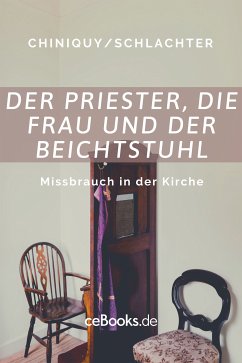 CHINIQUY/SCHLACHTER

DER PRIESTER, DIE FRAU UND DER BEICHTSTUHL

Missbrauch in der Kirche

ceBooks.de